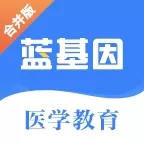 合并版
蓝基因
医学教育